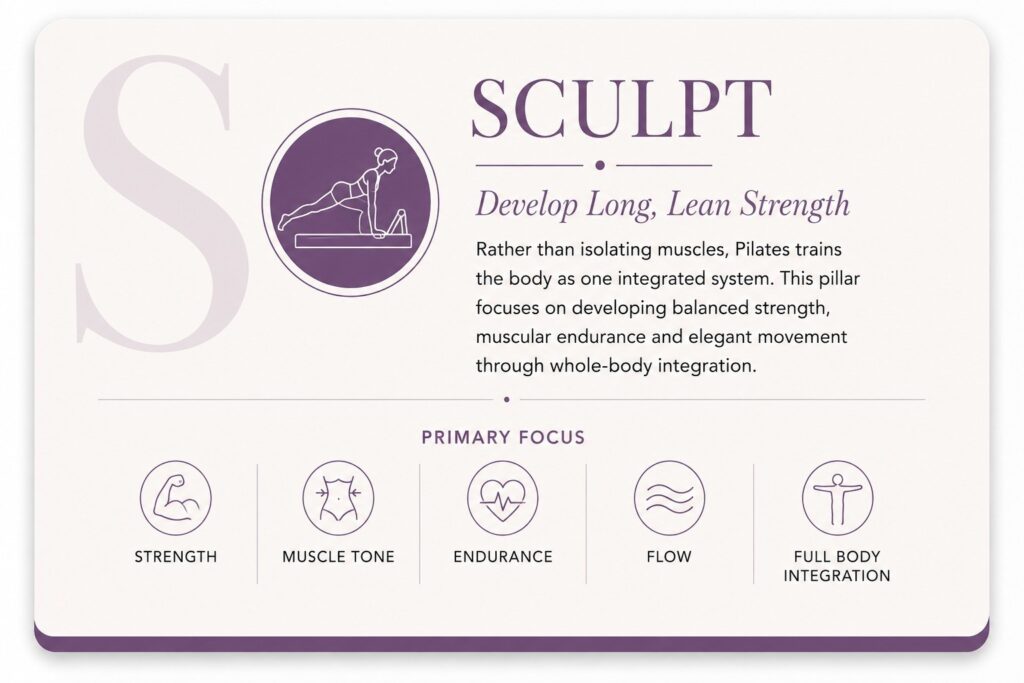 S

SCULPT

Develop Long, Lean Strength

Rather than isolating muscles, Pilates trains the body as one integrated system. This pillar focuses on developing balanced strength, muscular endurance and elegant movement through whole-body integration.

PRIMARY FOCUS

STRENGTH

MUSCLE TONE

ENDURANCE

FLOW

FULL BODY INTEGRATION